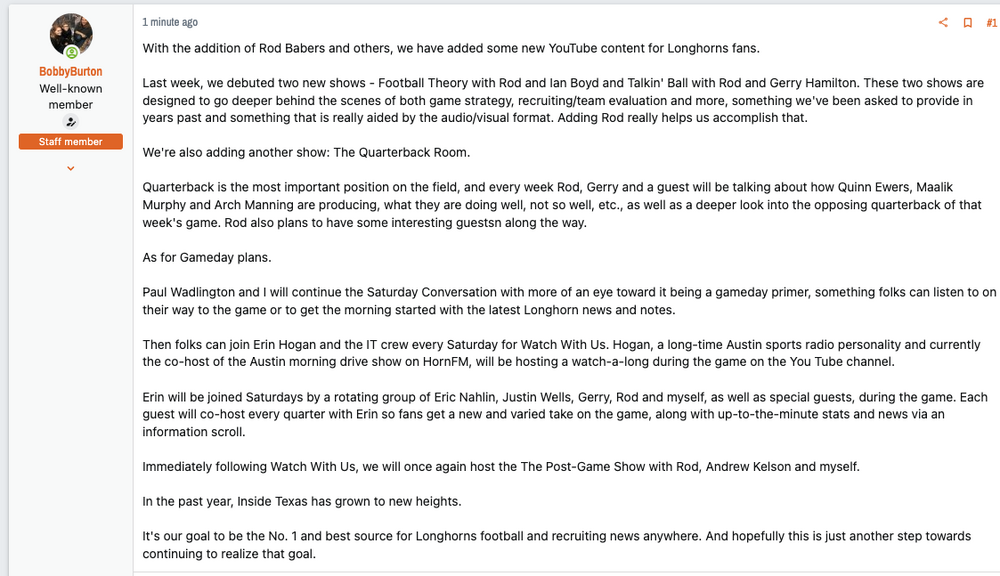 BobbyBurton
Well-known member
Staff member

1 minute ago

#1

With the addition of Rod Babers and others, we have added some new YouTube content for Longhorns fans.

Last week, we debuted two new shows - Football Theory with Rod and Ian Boyd and Talkin' Ball with Rod and Gerry Hamilton. These two shows are designed to go deeper behind the scenes of both game strategy, recruiting/team evaluation and more, something we've been asked to provide in years past and something that is really aided by the audio/visual format. Adding Rod really helps us accomplish that.

We're also adding another show: The Quarterback Room.

Quarterback is the most important position on the field, and every week Rod, Gerry and a guest will be talking about how Quinn Ewers, Maalik Murphy and Arch Manning are producing, what they are doing well, not so well, etc., as well as a deeper look into the opposing quarterback of that week's game. Rod also plans to have some interesting guestsn along the way.

As for Gameday plans.

Paul Wadlington and I will continue the Saturday Conversation with more of an eye toward it being a gameday primer, something folks can listen to on their way to the game or to get the morning started with the latest Longhorn news and notes.

Then folks can join Erin Hogan and the IT crew every Saturday for Watch With Us. Hogan, a long-time Austin sports radio personality and currently the co-host of the Austin morning drive show on HornFM, will be hosting a watch-a-long during the game on the You Tube channel.

Erin will be joined Saturdays by a rotating group of Eric Nahlin, Justin Wells, Gerry, Rod and myself, as well as special guests, during the game. Each guest will co-host every quarter with Erin so fans get a new and varied take on the game, along with up-to-the-minute stats and news via an information scroll.

Immediately following Watch With Us, we will once again host the The Post-Game Show with Rod, Andrew Kelson and myself.

In the past year, Inside Texas has grown to new heights.

It's our goal to be the No. 1 and best source for Longhorns football and recruiting news anywhere. And hopefully this is just another step towards continuing to realize that goal.